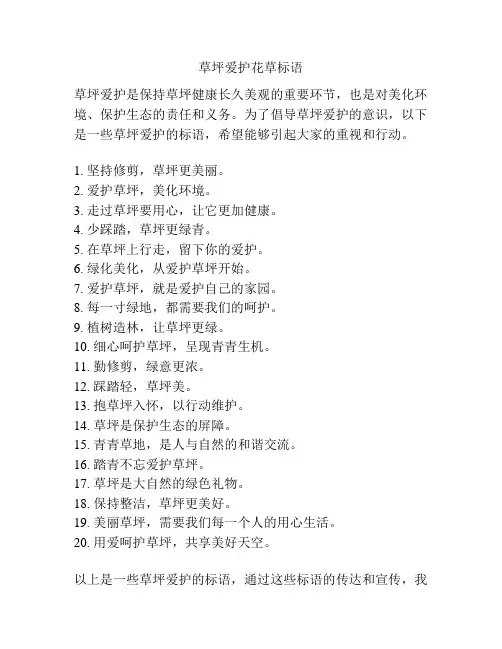 草坪爱护花草标语

草坪爱护是保持草坪健康长久美观的重要环节，也是对美化环境、保护生态的责任和义务。为了倡导草坪爱护的意识，以下是一些草坪爱护的标语，希望能够引起大家的重视和行动。

1. 坚持修剪，草坪更美丽。
2. 爱护草坪，美化环境。
3. 走过草坪要用心，让它更加健康。
4. 少踩踏，草坪更绿青。
5. 在草坪上行走，留下你的爱护。
6. 绿化美化，从爱护草坪开始。
7. 爱护草坪，就是爱护自己的家园。
8. 每一寸绿地，都需要我们的呵护。
9. 植树造林，让草坪更绿。
10. 细心呵护草坪，呈现青青生机。
11. 勤修剪，绿意更浓。
12. 踩踏轻，草坪美。
13. 抱草坪入怀，以行动维护。
14. 草坪是保护生态的屏障。
15. 青青草地，是人与自然的和谐交流。
16. 踏青不忘爱护草坪。
17. 草坪是大自然的绿色礼物。
18. 保持整洁，草坪更美好。
19. 美丽草坪，需要我们每一个人的用心生活。
20. 用爱呵护草坪，共享美好天空。

以上是一些草坪爱护的标语，通过这些标语的传达和宣传，我